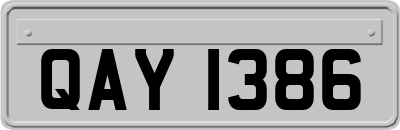 QAY 1386